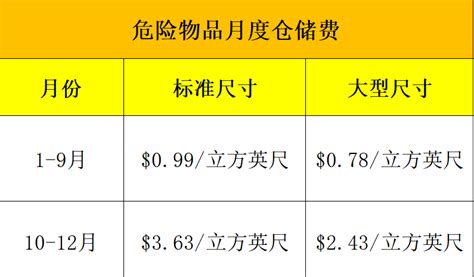 危险物品月度仓储费

| 月份 | 标准尺寸 | 大型尺寸 |
|---|---|---|
| 1-9月 | \$0.99/立方英尺 | \$0.78/立方英尺 |
| 10-12月 | \$3.63/立方英尺 | \$2.43/立方英尺 |